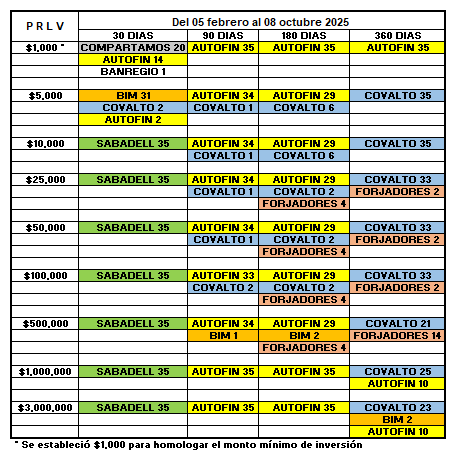 | P R L V | Del 05 febrero al 08 octubre 2025 | | | |
|---|---|---|---|---|
| | 30 DIAS | 90 DIAS | 180 DIAS | 360 DIAS |
| $1,000 * | COMPARTAMOS 20 | AUTOFIN 35 | AUTOFIN 35 | AUTOFIN 35 |
| | AUTOFIN 14 | | | |
| | BANREGIO 1 | | | |
| | | | | |
| $5,000 | BIM 31 | AUTOFIN 34 | AUTOFIN 29 | COVALTO 35 |
| | COVALTO 2 | COVALTO 1 | COVALTO 6 | |
| | AUTOFIN 2 | | | |
| | | | | |
| $10,000 | SABADELL 35 | AUTOFIN 34 | AUTOFIN 29 | COVALTO 35 |
| | | COVALTO 1 | COVALTO 6 | |
| | | | | |
| $25,000 | SABADELL 35 | AUTOFIN 34 | AUTOFIN 29 | COVALTO 33 |
| | | COVALTO 1 | COVALTO 2 | FORJADORES 2 |
| | | | FORJADORES 4 | |
| | | | | |
| $50,000 | SABADELL 35 | AUTOFIN 34 | AUTOFIN 29 | COVALTO 33 |
| | | COVALTO 1 | COVALTO 2 | FORJADORES 2 |
| | | | FORJADORES 4 | |
| | | | | |
| $100,000 | SABADELL 35 | AUTOFIN 33 | AUTOFIN 29 | COVALTO 33 |
| | | COVALTO 2 | COVALTO 2 | FORJADORES 2 |
| | | | FORJADORES 4 | |
| | | | | |
| $500,000 | SABADELL 35 | AUTOFIN 34 | AUTOFIN 29 | COVALTO 21 |
| | | BIM 1 | BIM 2 | FORJADORES 14 |
| | | | FORJADORES 4 | |
| | | | | |
| $1,000,000 | SABADELL 35 | AUTOFIN 35 | AUTOFIN 35 | COVALTO 25 |
| | | | | AUTOFIN 10 |
| | | | | |
| $3,000,000 | SABADELL 35 | AUTOFIN 35 | AUTOFIN 35 | COVALTO 23 |
| | | | | BIM 2 |
| | | | | AUTOFIN 10 |

* Se estableció $1,000 para homologar el monto mínimo de inversión